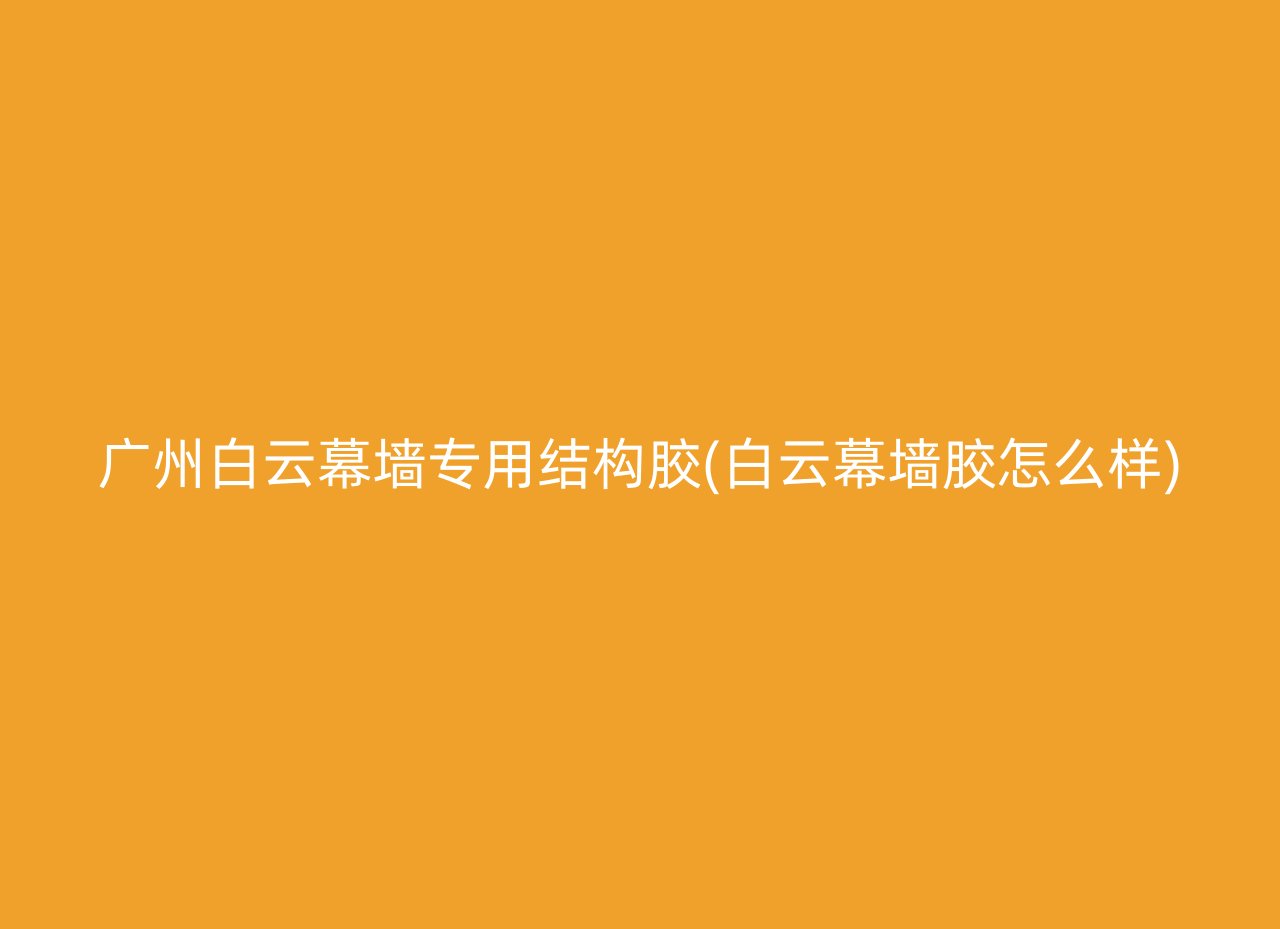 广州白云幕墙专用结构胶(白云幕墙胶怎么样)